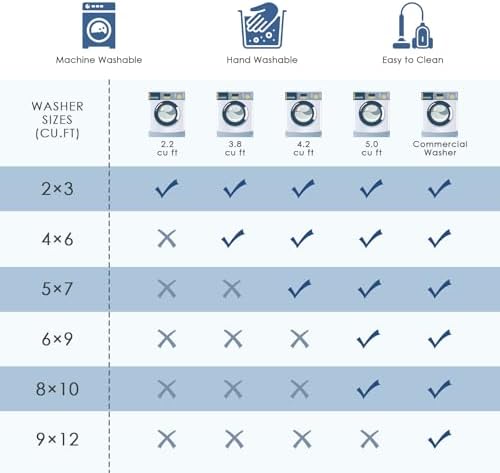 Machine Washable

Hand Washable

Easy to Clean

| WASHER SIZES (CU.FT) | 2.2 cu ft | 3.8 cu ft | 4.2 cu ft | 5.0 cu ft | Commercial Washer |
|---|---|---|---|---|---|
| 2×3 | ✓ | ✓ | ✓ | ✓ | ✓ |
| 4×6 | ✗ | ✓ | ✓ | ✓ | ✓ |
| 5×7 | ✗ | ✗ | ✓ | ✓ | ✓ |
| 6×9 | ✗ | ✗ | ✗ | ✓ | ✓ |
| 8×10 | ✗ | ✗ | ✗ | ✓ | ✓ |
| 9×12 | ✗ | ✗ | ✗ | ✗ | ✓ |